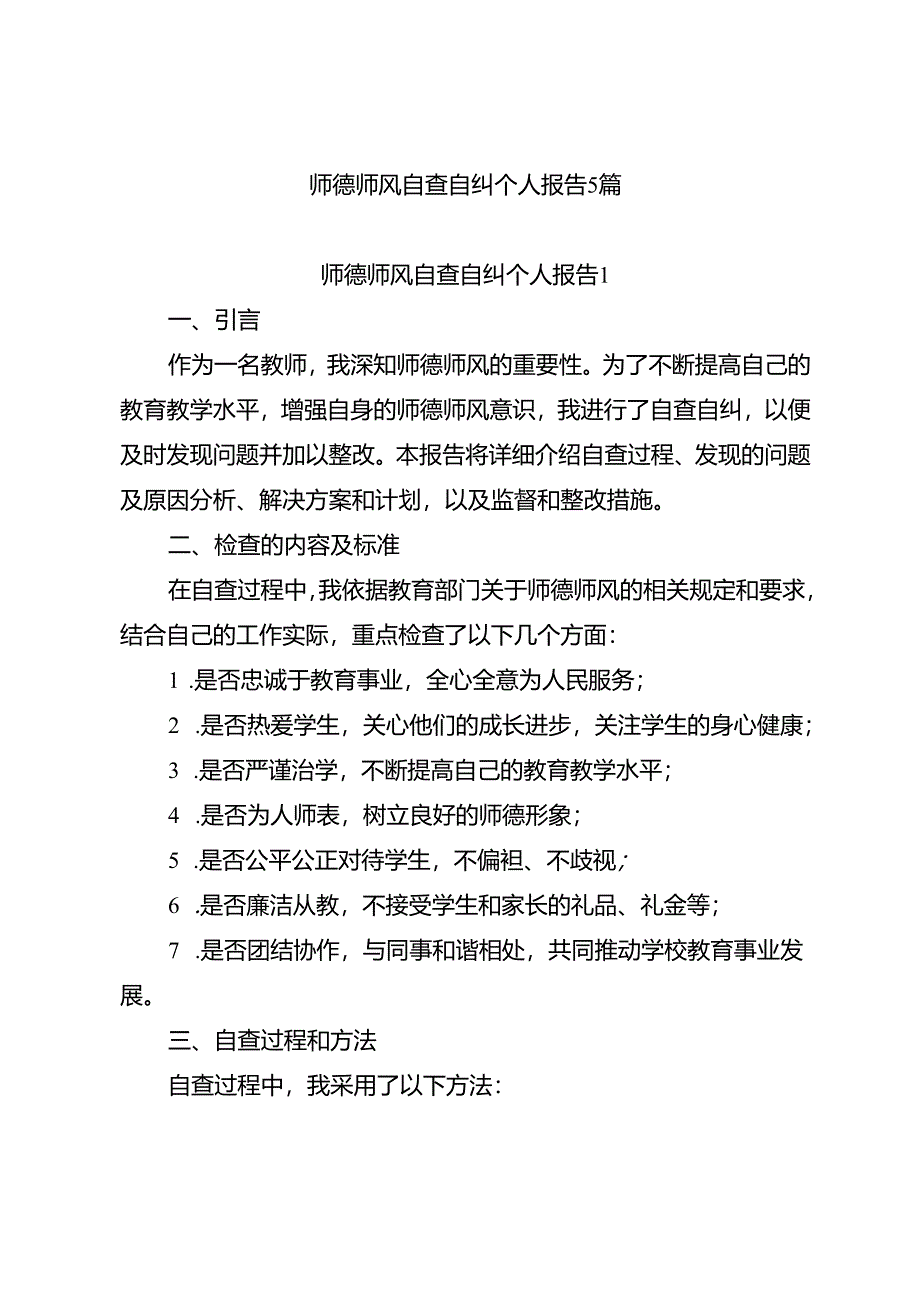 师德师风自查自纠个人报告5篇

师德师风自查自纠个人报告1

一、引言

作为一名教师，我深知师德师风的重要性。为了不断提高自己的教育教学水平，增强自身的师德师风意识，我进行了自查自纠，以便及时发现问题并加以整改。本报告将详细介绍自查过程、发现的问题及原因分析、解决方案和计划，以及监督和整改措施。

二、检查的内容及标准

在自查过程中，我依据教育部门关于师德师风的相关规定和要求，结合自己的工作实际，重点检查了以下几个方面：

1 .是否忠诚于教育事业，全心全意为人民服务；

2 .是否热爱学生，关心他们的成长进步，关注学生的身心健康；

3 .是否严谨治学，不断提高自己的教育教学水平；

4 .是否为人师表，树立良好的师德形象；

5 .是否公平公正对待学生，不偏袒、不歧视；

6 .是否廉洁从教，不接受学生和家长的礼品、礼金等；

7 .是否团结协作，与同事和谐相处，共同推动学校教育事业发展。

三、自查过程和方法

自查过程中，我采用了以下方法：